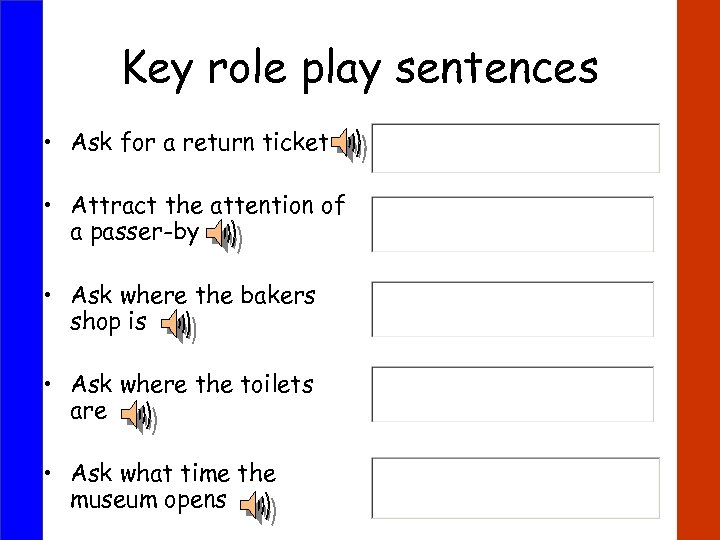 Key role play sentences

• Ask for a return ticket

• Attract the attention of a passer-by

• Ask where the bakers shop is

• Ask where the toilets are

• Ask what time the museum opens